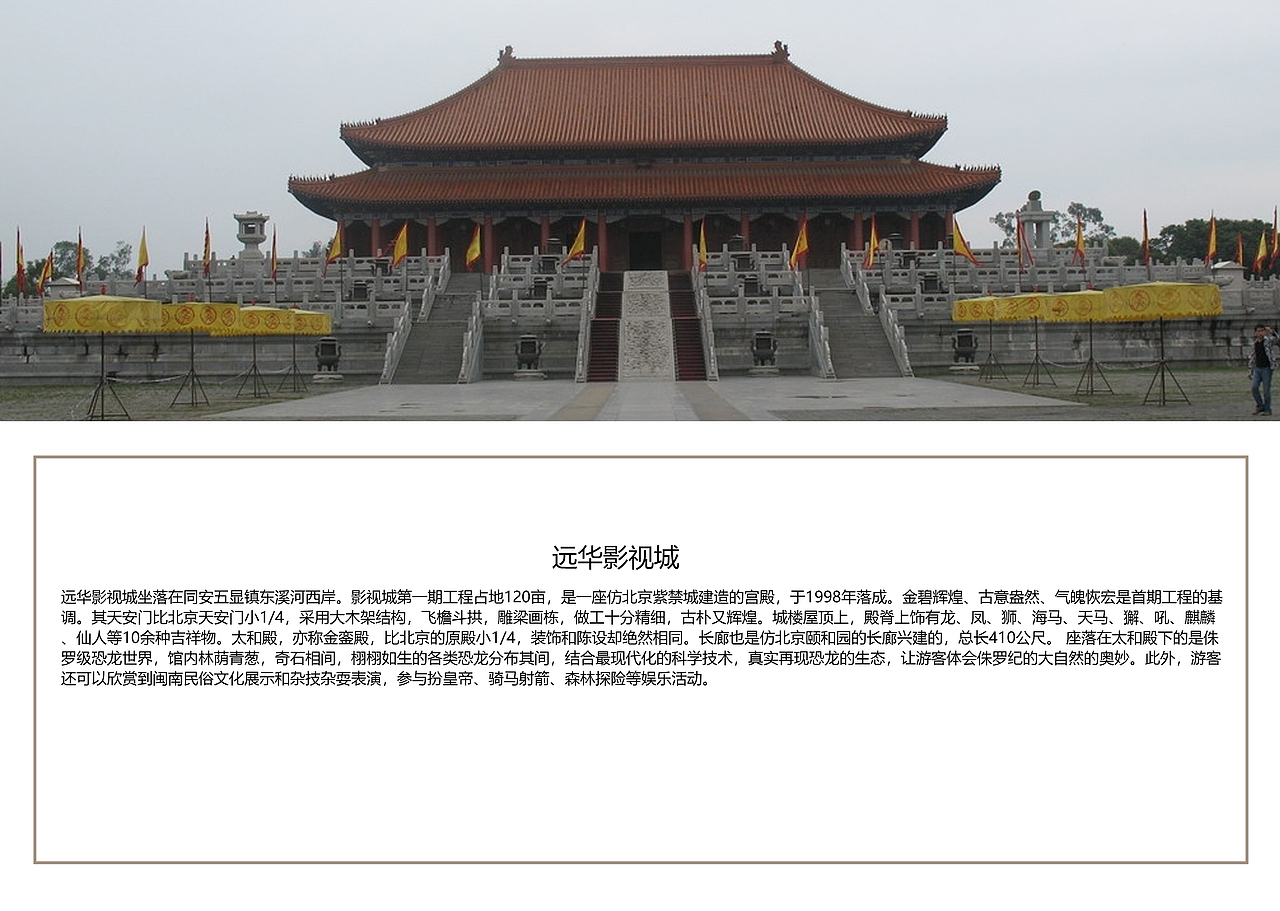 远华影视城

远华影视城坐落在同安五显镇东溪河西岸。影视城第一期工程占地120亩，是一座仿北京紫禁城建造的宫殿，于1998年落成。金碧辉煌、古意盎然、气魄恢宏是首期工程的基调。其天安门比北京天安门小1/4，采用大木架结构，飞檐斗拱，雕梁画栋，做工十分精细，古朴又辉煌。城楼屋顶上，殿脊上饰有龙、凤、狮、海马、天马、獬、吼、麒麟、仙人等10余种吉祥物。太和殿，亦称金銮殿，比北京的原殿小1/4，装饰和陈设却绝然相同。长廊也是仿北京颐和园的长廊兴建的，总长410公尺。 座落在太和殿下的是侏罗级恐龙世界，馆内林荫青葱，奇石相间，栩栩如生的各类恐龙分布其间，结合最现代化的科学技术，真实再现恐龙的生态，让游客体会侏罗纪的大自然的奥妙。此外，游客还可以欣赏到闽南民俗文化展示和杂技杂耍表演，参与扮皇帝、骑马射箭、森林探险等娱乐活动。